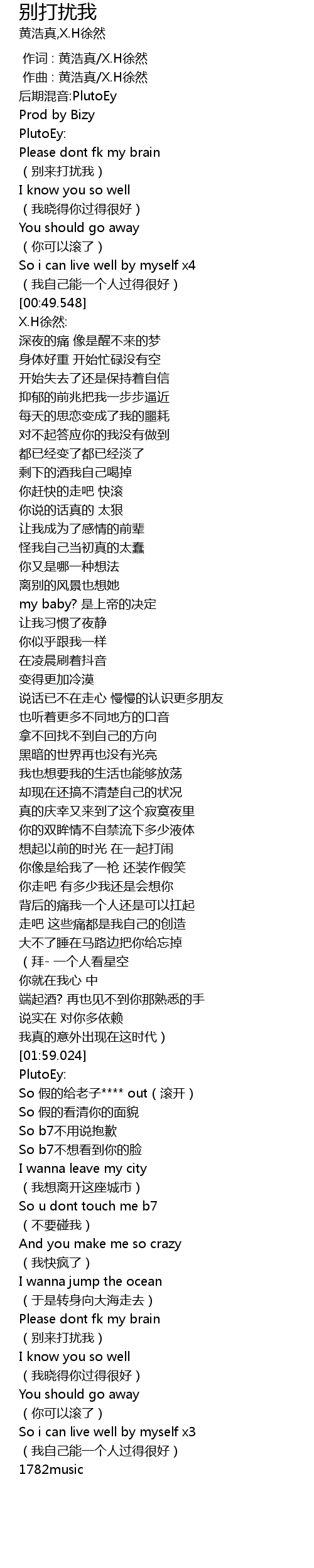 别打扰我
黄浩真,X.H徐然

作词 : 黄浩真/X.H徐然
作曲 : 黄浩真/X.H徐然
后期混音:PlutoEy
Prod by Bizy
PlutoEy:
Please dont fk my brain
（别来打扰我）
I know you so well
（我晓得你过得很好）
You should go away
（你可以滚了）
So i can live well by myself x4
（我自己能一个人过得很好）
[00:49.548]
X.H徐然:
深夜的痛 像是醒不来的梦
身体好重 开始忙碌没有空
开始失去了还是保持着自信
抑郁的前兆把我一步步逼近
每天的思恋变成了我的噩耗
对不起答应你的我没有做到
都已经变了都已经淡了
剩下的酒我自己喝掉
你赶快的走吧 快滚
你说的话真的 太狠
让我成为了感情的前辈
怪我自己当初真的太蠢
你又是哪一种想法
离别的风景也想她
my baby? 是上帝的决定
让我习惯了夜静
你似乎跟我一样
在凌晨刷着抖音
变得更加冷漠
说话已不在走心 慢慢的认识更多朋友
也听着更多不同地方的口音
拿不回找不到自己的方向
黑暗的世界再也没有光亮
我也想要我的生活也能够放荡
却现在还搞不清楚自己的状况
真的庆幸又来到了这个寂寞夜里
你的双眸情不自禁流下多少液体
想起以前的时光 在一起打闹
你像是给我了一枪 还装作假笑
你走吧 有多少我还是会想你
背后的痛我一个人还是可以扛起
走吧 这些痛都是我自己的创造
大不了睡在马路边把你给忘掉
（拜- 一个人看星空
你就在我心 中
端起酒? 再也见不到你那熟悉的手
说实在 对你多依赖
我真的意外出现在这时代）
[01:59.024]
PlutoEy:
So 假的给老子**** out（滚开）
So 假的看清你的面貌
So b7不用说抱歉
So b7不想看到你的脸
I wanna leave my city
（我想离开这座城市）
So u dont touch me b7
（不要碰我）
And you make me so crazy
（我快疯了）
I wanna jump the ocean
（于是转身向大海走去）
Please dont fk my brain
（别来打扰我）
I know you so well
（我晓得你过得很好）
You should go away
（你可以滚了）
So i can live well by myself x3
（我自己能一个人过得很好）
1782music